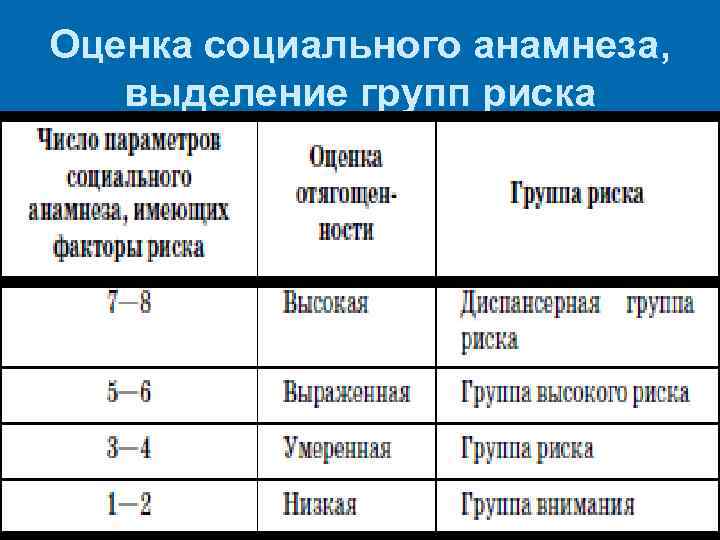 Оценка социального анамнеза, выделение групп риска

| Число параметров социального анамнеза, имеющих факторы риска | Оценка отягощенности | Группа риска |
|---|---|---|
| 7—8 | Высокая | Диспансерная группа риска |
| 5—6 | Выраженная | Группа высокого риска |
| 3—4 | Умеренная | Группа риска |
| 1—2 | Низкая | Группа внимания |